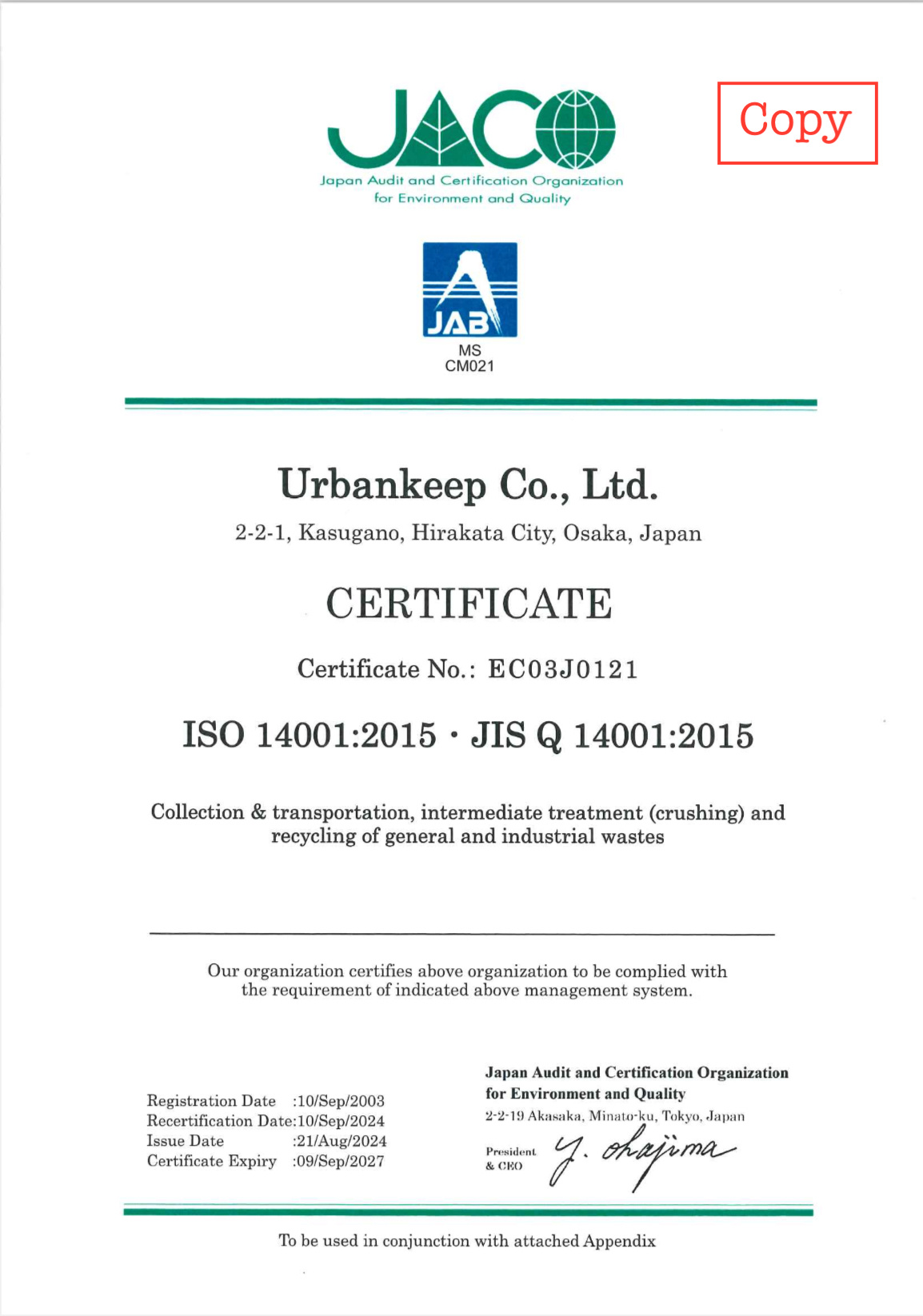 JACO
Japan Audit and Certification Organization
for Environment and Quality

Copy

JAB
MS
CM021

Urbankeep Co., Ltd.

2-2-1, Kasugano, Hirakata City, Osaka, Japan

CERTIFICATE

Certificate No.: EC03J0121

ISO 14001:2015 · JIS Q 14001:2015

Collection & transportation, intermediate treatment (crushing) and recycling of general and industrial wastes

Our organization certifies above organization to be complied with the requirement of indicated above management system.

Registration Date :10/Sep/2003
Recertification Date:10/Sep/2024
Issue Date :21/Aug/2024
Certificate Expiry :09/Sep/2027

Japan Audit and Certification Organization for Environment and Quality
2-2-19 Akasaka, Minato-ku, Tokyo, Japan

President & CEO Y. Okajima

To be used in conjunction with attached Appendix